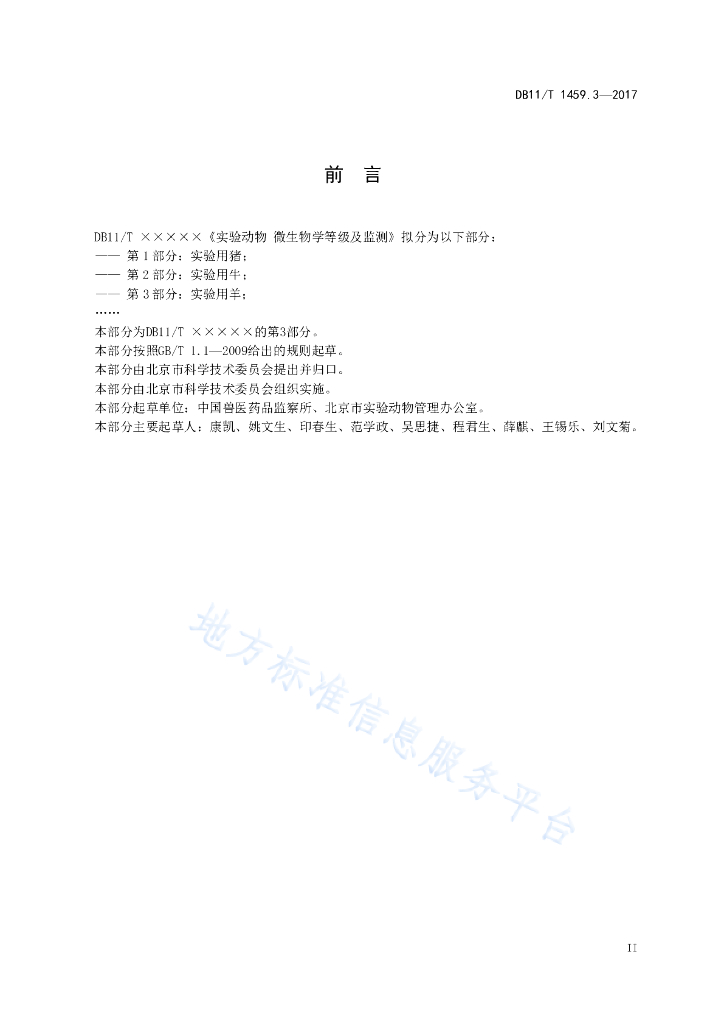 DB11/T 1459.3—2017

前　言

DB11/T ×××××《实验动物 微生物学等级及监测》拟分为以下部分：
—— 第 1 部分：实验用猪；
—— 第 2 部分：实验用牛；
—— 第 3 部分：实验用羊；
……
本部分为DB11/T ×××××的第3部分。
本部分按照GB/T 1.1—2009给出的规则起草。
本部分由北京市科学技术委员会提出并归口。
本部分由北京市科学技术委员会组织实施。
本部分起草单位：中国兽医药品监察所、北京市实验动物管理办公室。
本部分主要起草人：康凯、姚文生、印春生、范学政、吴思捷、程君生、薛麒、王锡乐、刘文菊。

地方标准信息服务平台

II